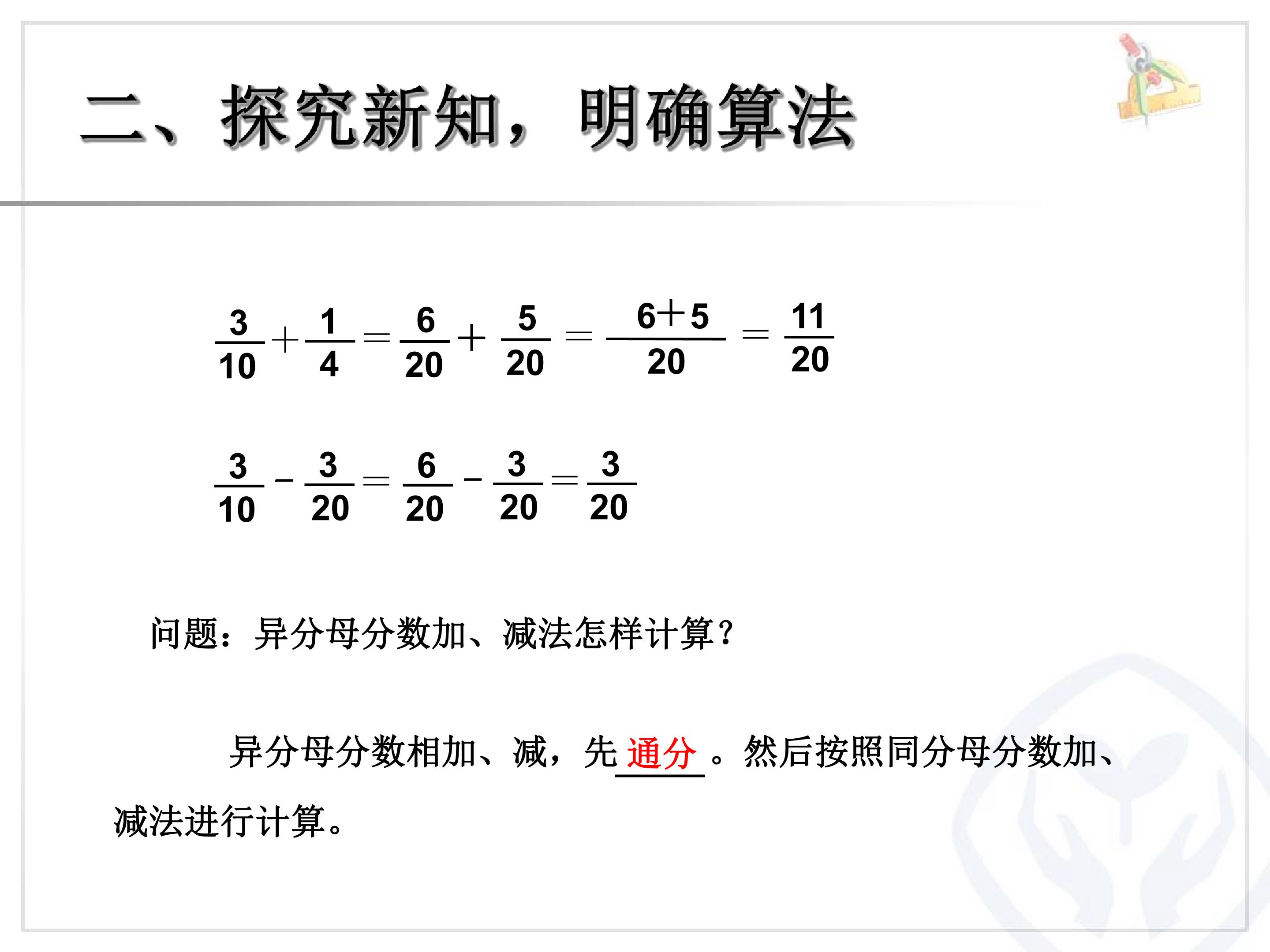 二、探究新知，明确算法

$\frac{3}{10}+\frac{1}{4}=\frac{6}{20}+\frac{5}{20}=\frac{6+5}{20}=\frac{11}{20}$

$\frac{3}{10}-\frac{3}{20}=\frac{6}{20}-\frac{3}{20}=\frac{3}{20}$

问题：异分母分数加、减法怎样计算？

异分母分数相加、减，先通分。然后按照同分母分数加、减法进行计算。